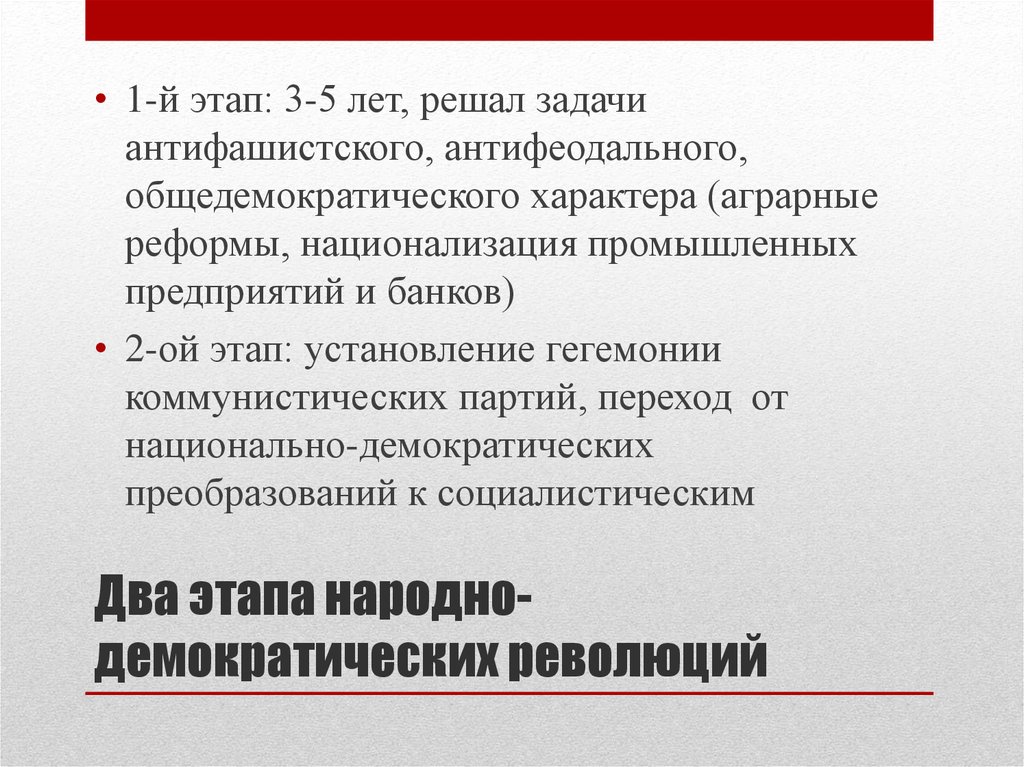 • 1-й этап: 3-5 лет, решал задачи антифашистского, антифеодального, общедемократического характера (аграрные реформы, национализация промышленных предприятий и банков)

• 2-ой этап: установление гегемонии коммунистических партий, переход от национально-демократических преобразований к социалистическим

Два этапа народно-демократических революций